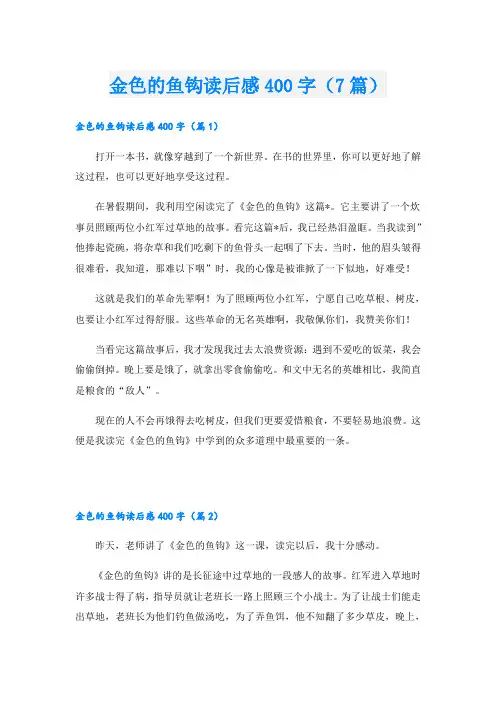 金色的鱼钩读后感400字（7篇）

金色的鱼钩读后感400字（篇1）

打开一本书，就像穿越到了一个新世界。在书的世界里，你可以更好地了解这过程，也可以更好地享受这过程。

在暑假期间，我利用空闲读完了《金色的鱼钩》这篇*。它主要讲了一个炊事员照顾两位小红军过草地的故事。看完这篇*后，我已经热泪盈眶。当我读到"他捧起瓷碗，将杂草和我们吃剩下的鱼骨头一起咽了下去。当时，他的眉头皱得很难看，我知道，那难以下咽"时，我的心像是被谁揪了一下似地，好难受！

这就是我们的革命先辈啊！为了照顾两位小红军，宁愿自己吃草根、树皮，也要让小红军过得舒服。这些革命的无名英雄啊，我敬佩你们，我赞美你们！

当看完这篇故事后，我才发现我过去太浪费资源：遇到不爱吃的饭菜，我会偷偷倒掉。晚上要是饿了，就拿出零食偷偷吃。和文中无名的英雄相比，我简直是粮食的"敌人"。

现在的人不会再饿得去吃树皮，但我们更要爱惜粮食，不要轻易地浪费。这便是我读完《金色的鱼钩》中学到的众多道理中最重要的一条。

金色的鱼钩读后感400字（篇2）

昨天，老师讲了《金色的鱼钩》这一课，读完以后，我十分感动。

《金色的鱼钩》讲的是长征途中过草地的一段感人的故事。红军进入草地时许多战士得了病，指导员就让老班长一路上照顾三个小战士。为了让战士们能走出草地，老班长为他们钓鱼做汤吃，为了弄鱼饵，他不知翻了多少草皮，晚上，